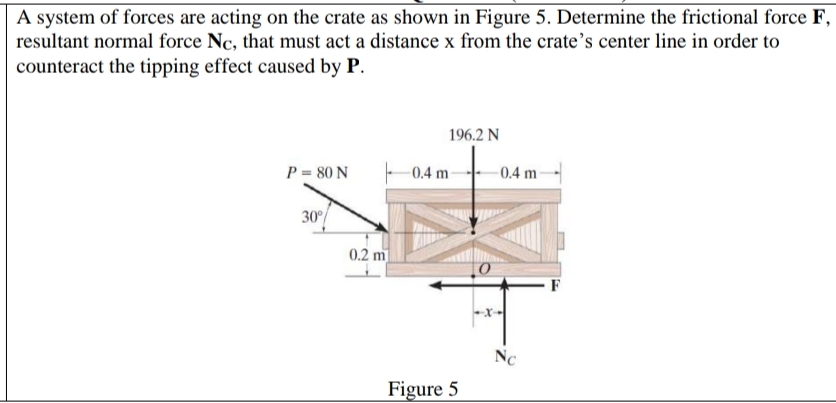 A system of forces are acting on the crate as shown in Figure 5. Determine the frictional force F, resultant normal force $N_C$, that must act a distance x from the crate's center line in order to counteract the tipping effect caused by P.

196.2 N

P = 80 N

0.4 m

0.4 m

30°

0.2 m

O

F

x

$N_C$

Figure 5